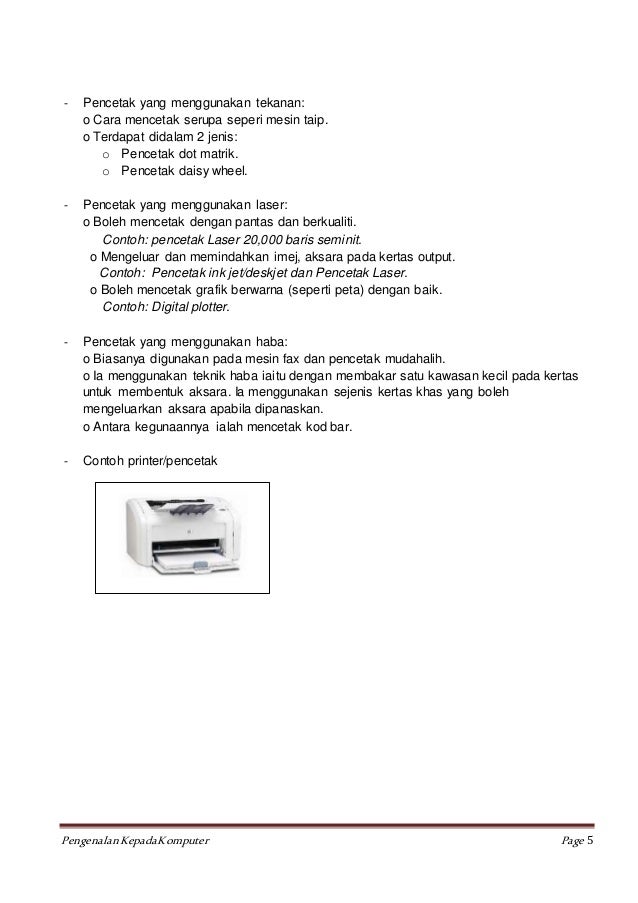 - Pencetak yang menggunakan tekanan:
o Cara mencetak serupa seperi mesin taip.
o Terdapat didalam 2 jenis:
o Pencetak dot matrik.
o Pencetak daisy wheel.

- Pencetak yang menggunakan laser:
o Boleh mencetak dengan pantas dan berkualiti.
Contoh: pencetak Laser 20,000 baris seminit.
o Mengeluar dan memindahkan imej, aksara pada kertas output.
Contoh: Pencetak ink jet/deskjet dan Pencetak Laser.
o Boleh mencetak grafik berwarna (seperti peta) dengan baik.
Contoh: Digital plotter.

- Pencetak yang menggunakan haba:
o Biasanya digunakan pada mesin fax dan pencetak mudahalih.
o Ia menggunakan teknik haba iaitu dengan membakar satu kawasan kecil pada kertas untuk membentuk aksara. Ia menggunakan sejenis kertas khas yang boleh mengeluarkan aksara apabila dipanaskan.
o Antara kegunaannya ialah mencetak kod bar.

- Contoh printer/pencetak

Pengenalan Kepada Komputer Page 5